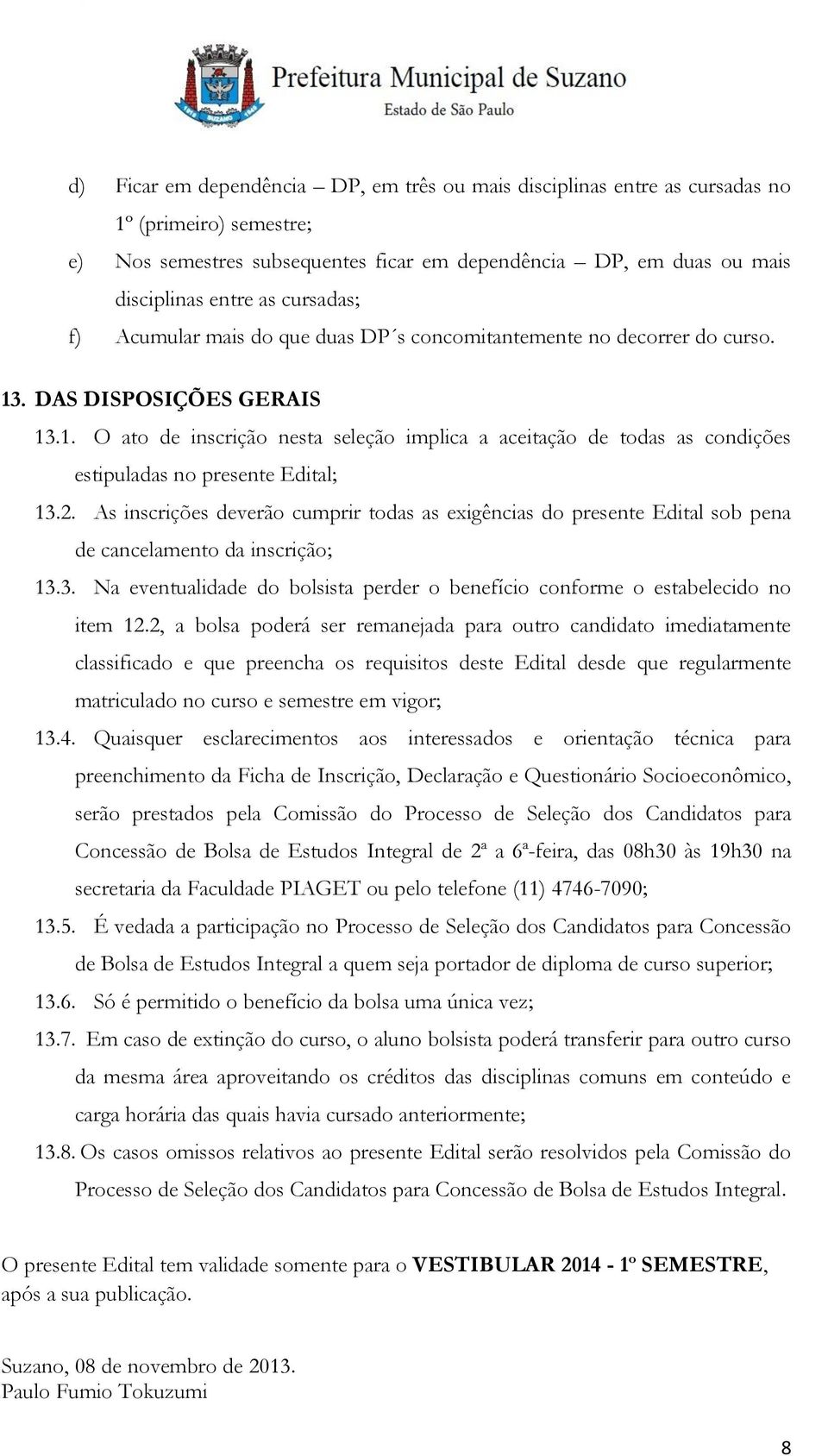 Prefeitura Municipal de Suzano
Estado de São Paulo

d) Ficar em dependência – DP, em três ou mais disciplinas entre as cursadas no 1º (primeiro) semestre;

e) Nos semestres subsequentes ficar em dependência – DP, em duas ou mais disciplinas entre as cursadas;

f) Acumular mais do que duas DP´s concomitantemente no decorrer do curso.

13. DAS DISPOSIÇÕES GERAIS

13.1. O ato de inscrição nesta seleção implica a aceitação de todas as condições estipuladas no presente Edital;

13.2. As inscrições deverão cumprir todas as exigências do presente Edital sob pena de cancelamento da inscrição;

13.3. Na eventualidade do bolsista perder o benefício conforme o estabelecido no item 12.2, a bolsa poderá ser remanejada para outro candidato imediatamente classificado e que preencha os requisitos deste Edital desde que regularmente matriculado no curso e semestre em vigor;

13.4. Quaisquer esclarecimentos aos interessados e orientação técnica para preenchimento da Ficha de Inscrição, Declaração e Questionário Socioeconômico, serão prestados pela Comissão do Processo de Seleção dos Candidatos para Concessão de Bolsa de Estudos Integral de 2ª a 6ª-feira, das 08h30 às 19h30 na secretaria da Faculdade PIAGET ou pelo telefone (11) 4746-7090;

13.5. É vedada a participação no Processo de Seleção dos Candidatos para Concessão de Bolsa de Estudos Integral a quem seja portador de diploma de curso superior;

13.6. Só é permitido o benefício da bolsa uma única vez;

13.7. Em caso de extinção do curso, o aluno bolsista poderá transferir para outro curso da mesma área aproveitando os créditos das disciplinas comuns em conteúdo e carga horária das quais havia cursado anteriormente;

13.8. Os casos omissos relativos ao presente Edital serão resolvidos pela Comissão do Processo de Seleção dos Candidatos para Concessão de Bolsa de Estudos Integral.

O presente Edital tem validade somente para o VESTIBULAR 2014 - 1º SEMESTRE, após a sua publicação.

Suzano, 08 de novembro de 2013.
Paulo Fumio Tokuzumi

8